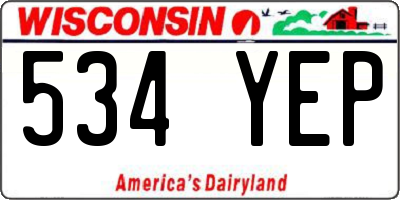 WISCONSIN

534 YEP

America's Dairyland